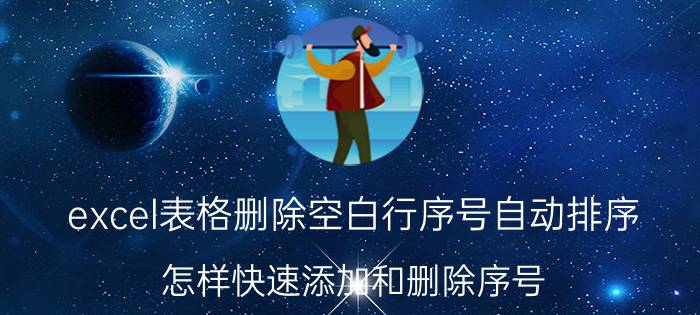 excel表格删除空白行序号自动排序

怎样快速添加和删除序号